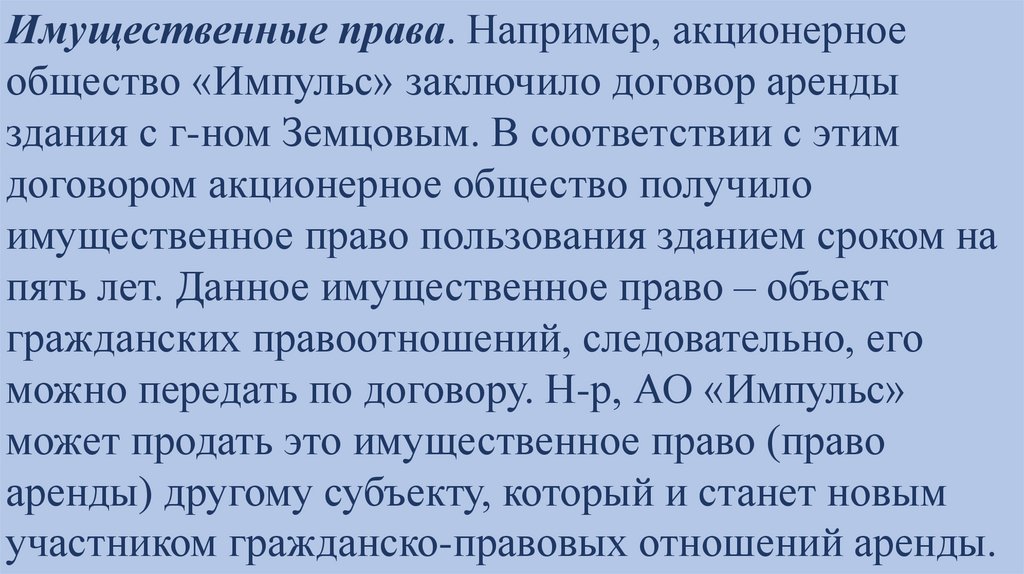 Имущественные права. Например, акционерное общество «Импульс» заключило договор аренды здания с г-ном Земцовым. В соответствии с этим договором акционерное общество получило имущественное право пользования зданием сроком на пять лет. Данное имущественное право – объект гражданских правоотношений, следовательно, его можно передать по договору. Н-р, АО «Импульс» может продать это имущественное право (право аренды) другому субъекту, который и станет новым участником гражданско-правовых отношений аренды.